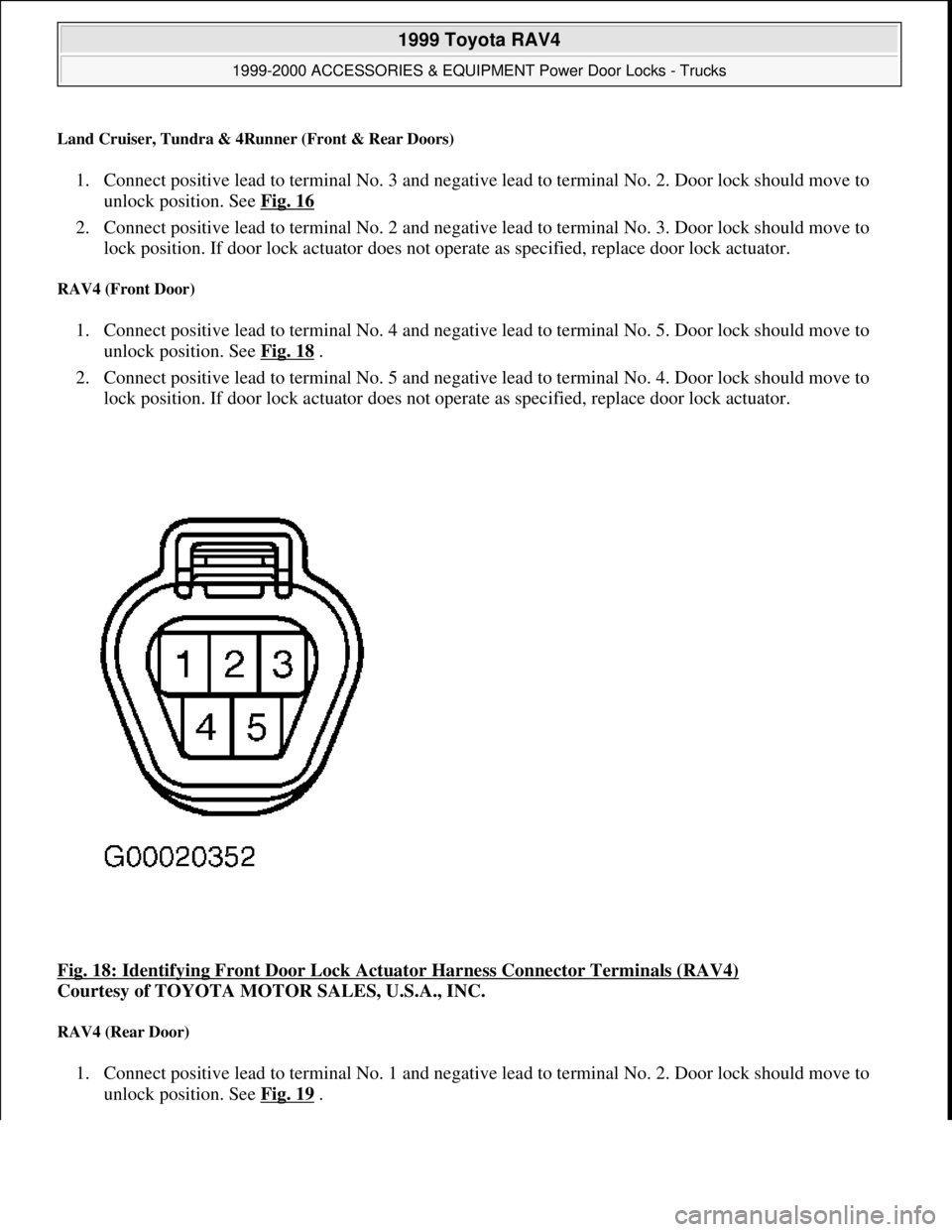 1999 Toyota RAV4

1999-2000 ACCESSORIES & EQUIPMENT Power Door Locks - Trucks

Land Cruiser, Tundra & 4Runner (Front & Rear Doors)

1. Connect positive lead to terminal No. 3 and negative lead to terminal No. 2. Door lock should move to unlock position. See Fig. 16

2. Connect positive lead to terminal No. 2 and negative lead to terminal No. 3. Door lock should move to lock position. If door lock actuator does not operate as specified, replace door lock actuator.

RAV4 (Front Door)

1. Connect positive lead to terminal No. 4 and negative lead to terminal No. 5. Door lock should move to unlock position. See Fig. 18 .

2. Connect positive lead to terminal No. 5 and negative lead to terminal No. 4. Door lock should move to lock position. If door lock actuator does not operate as specified, replace door lock actuator.

1 2 3
4 5

G00020352

Fig. 18: Identifying Front Door Lock Actuator Harness Connector Terminals (RAV4)
Courtesy of TOYOTA MOTOR SALES, U.S.A., INC.

RAV4 (Rear Door)

1. Connect positive lead to terminal No. 1 and negative lead to terminal No. 2. Door lock should move to unlock position. See Fig. 19 .

carmanualsonline.info